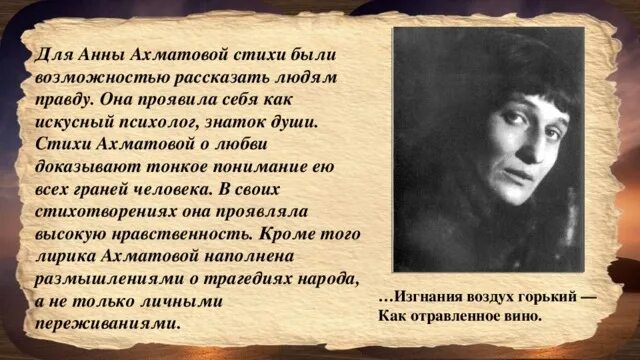 Для Анны Ахматовой стихи были возможностью рассказать людям правду. Она проявила себя как искусный психолог, знаток души. Стихи Ахматовой о любви доказывают тонкое понимание ею всех граней человека. В своих стихотворениях она проявляла высокую нравственность. Кроме того лирика Ахматовой наполнена размышлениями о трагедиях народа, а не только личными переживаниями.

…Изгнания воздух горький —
Как отравленное вино.